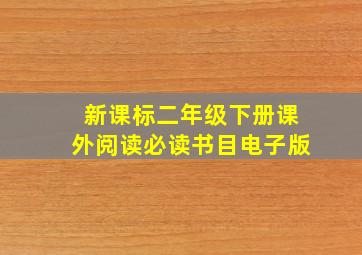 新课标二年级下册课外阅读必读书目电子版